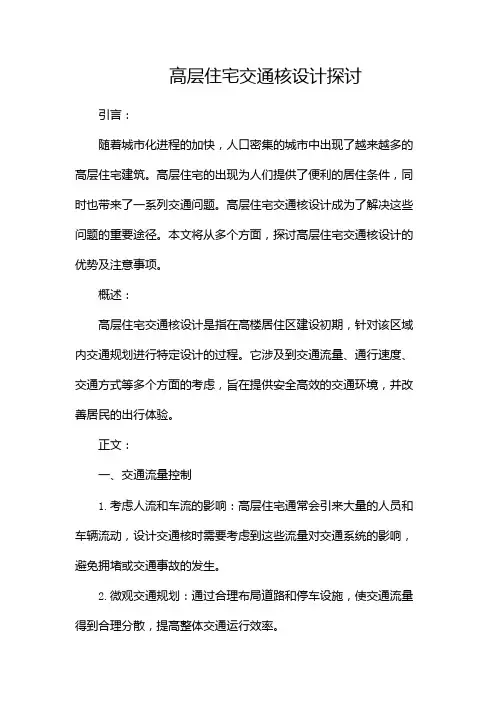 高层住宅交通核设计探讨

引言：

随着城市化进程的加快，人口密集的城市中出现了越来越多的高层住宅建筑。高层住宅的出现为人们提供了便利的居住条件，同时也带来了一系列交通问题。高层住宅交通核设计成为了解决这些问题的重要途径。本文将从多个方面，探讨高层住宅交通核设计的优势及注意事项。

概述：

高层住宅交通核设计是指在高楼居住区建设初期，针对该区域内交通规划进行特定设计的过程。它涉及到交通流量、通行速度、交通方式等多个方面的考虑，旨在提供安全高效的交通环境，并改善居民的出行体验。

正文：

一、交通流量控制

1. 考虑人流和车流的影响：高层住宅通常会引来大量的人员和车辆流动，设计交通核时需要考虑到这些流量对交通系统的影响，避免拥堵或交通事故的发生。

2. 微观交通规划：通过合理布局道路和停车设施，使交通流量得到合理分散，提高整体交通运行效率。